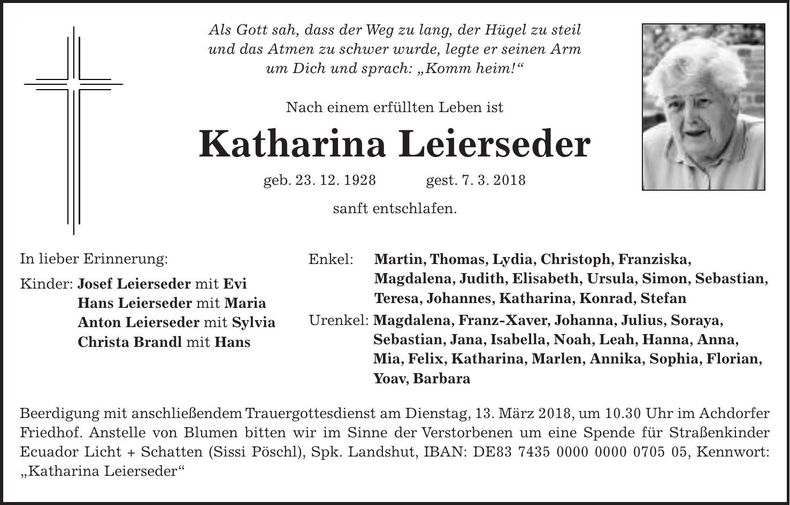 Als Gott sah, dass der Weg zu lang, der Hügel zu steil und das Atmen zu schwer wurde, legte er seinen Arm um Dich und sprach: „Komm heim!“

Nach einem erfüllten Leben ist

Katharina Leierseder

geb. 23. 12. 1928 gest. 7. 3. 2018

sanft entschlafen.

In lieber Erinnerung:

Kinder: Josef Leierseder mit Evi
Hans Leierseder mit Maria
Anton Leierseder mit Sylvia
Christa Brandl mit Hans

Enkel: Martin, Thomas, Lydia, Christoph, Franziska, Magdalena, Judith, Elisabeth, Ursula, Simon, Sebastian, Teresa, Johannes, Katharina, Konrad, Stefan

Urenkel: Magdalena, Franz-Xaver, Johanna, Julius, Soraya, Sebastian, Jana, Isabella, Noah, Leah, Hanna, Anna, Mia, Felix, Katharina, Marlen, Annika, Sophia, Florian, Yoav, Barbara

Beerdigung mit anschließendem Trauergottesdienst am Dienstag, 13. März 2018, um 10.30 Uhr im Achdorfer Friedhof. Anstelle von Blumen bitten wir im Sinne der Verstorbenen um eine Spende für Straßenkinder Ecuador Licht + Schatten (Sissi Pöschl), Spk. Landshut, IBAN: DE83 7435 0000 0000 0705 05, Kennwort: „Katharina Leierseder“